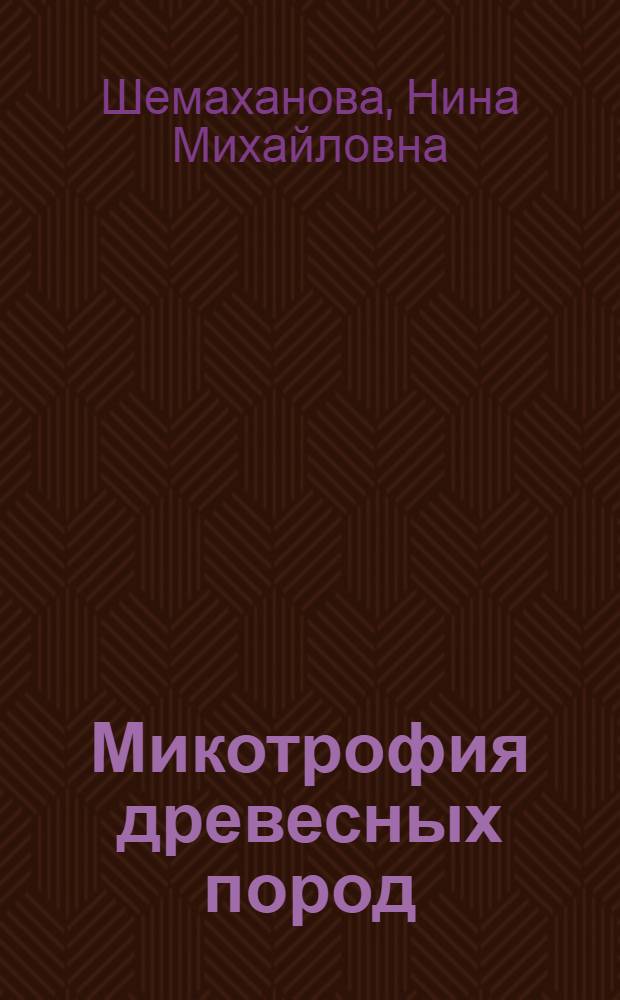 Шемаханова, Нина Михайловна

Микотрофия древесных пород